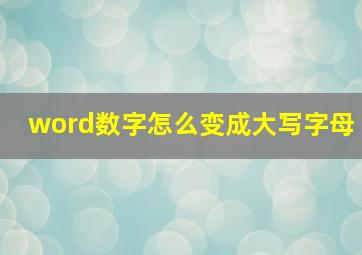 word数字怎么变成大写字母